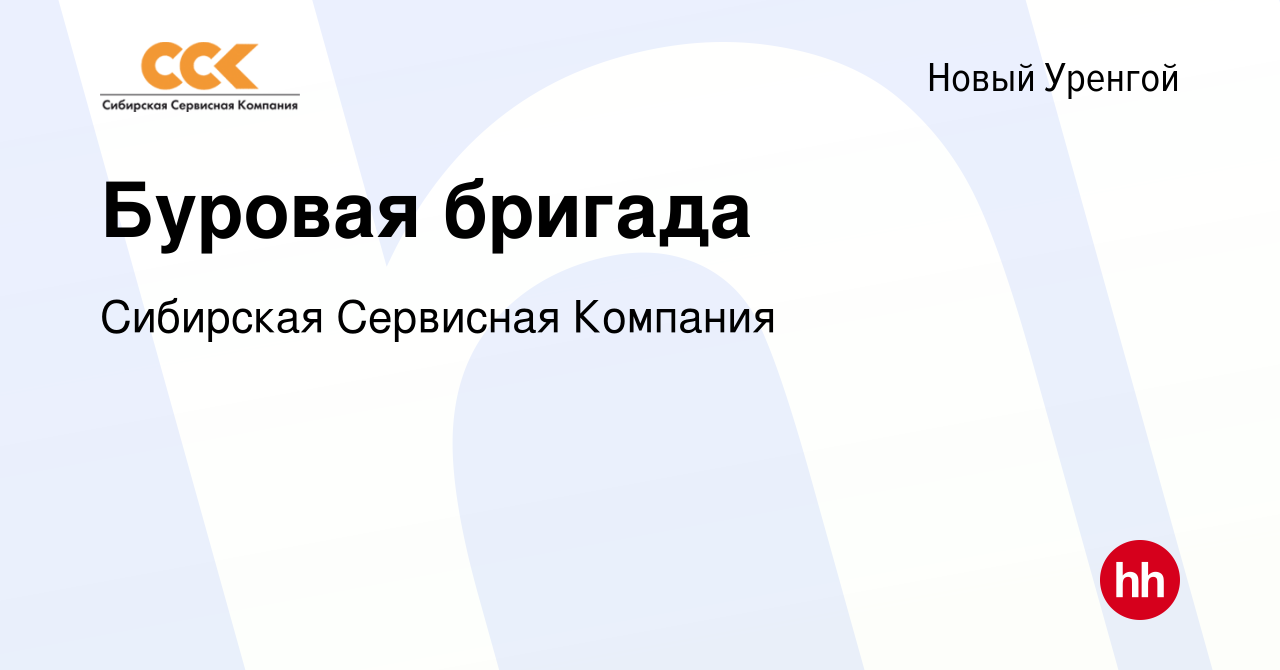 ССК
Сибирская Сервисная Компания

Новый Уренгой

Буровая бригада

Сибирская Сервисная Компания

hh